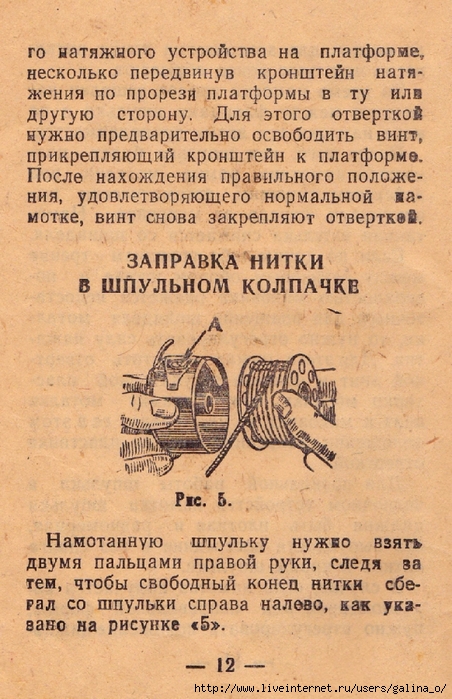 го натяжного устройства на платформе, несколько передвинув кронштейн натяжения по прорези платформы в ту или другую сторону. Для этого отверткой нужно предварительно освободить винт, прикрепляющий кронштейн к платформе. После нахождения правильного положения, удовлетворяющего нормальной намотке, винт снова закрепляют отверткой.

ЗАПРАВКА НИТКИ
В ШПУЛЬНОМ КОЛПАЧКЕ

А

Рис. 5.

Намотанную шпульку нужно взять двумя пальцами правой руки, следя за тем, чтобы свободный конец нитки сбегал со шпульки справа налево, как указано на рисунке «5».

— 12 —

http://www.liveinternet.ru/users/galina_o/